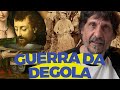 GUERRA DA
DEGOLA